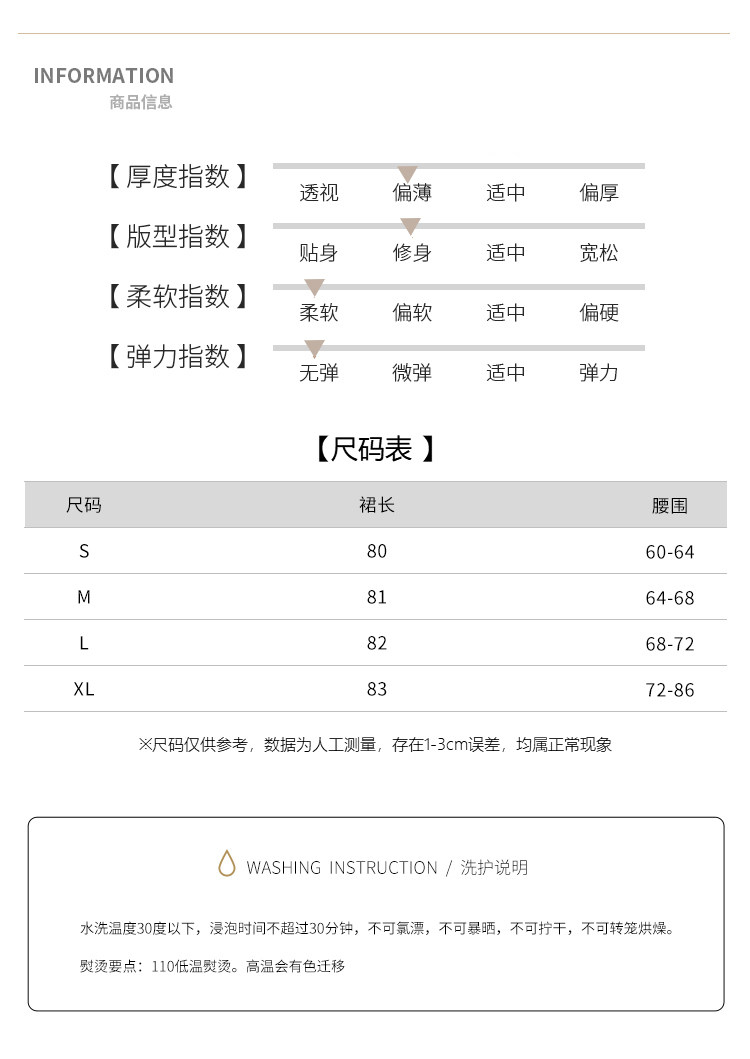 INFORMATION
商品信息

【厚度指数】 透视 偏薄 适中 偏厚

【版型指数】 贴身 修身 适中 宽松

【柔软指数】 柔软 偏软 适中 偏硬

【弹力指数】 无弹 微弹 适中 弹力

【尺码表】

| 尺码 | 裙长 | 腰围 |
|---|---|---|
| S | 80 | 60-64 |
| M | 81 | 64-68 |
| L | 82 | 68-72 |
| XL | 83 | 72-86 |

※尺码仅供参考，数据为人工测量，存在1-3cm误差，均属正常现象

WASHING INSTRUCTION / 洗护说明

水洗温度30度以下，浸泡时间不超过30分钟，不可氯漂，不可暴晒，不可拧干，不可转笼烘燥。

熨烫要点：110低温熨烫。高温会有色迁移